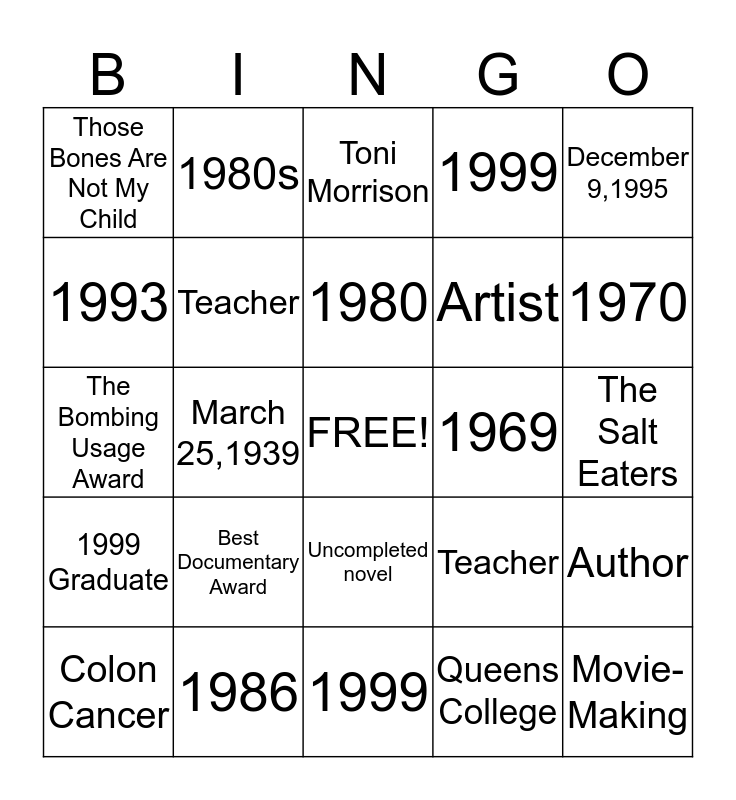 | B | I | N | G | O |
|---|---|---|---|---|
| Those Bones Are Not My Child | 1980s | Toni Morrison | 1999 | December 9,1995 |
| 1993 | Teacher | 1980 | Artist | 1970 |
| The Bombing Usage Award | March 25,1939 | FREE! | 1969 | The Salt Eaters |
| 1999 Graduate | Best Documentary Award | Uncompleted novel | Teacher | Author |
| Colon Cancer | 1986 | 1999 | Queens College | Movie-Making |